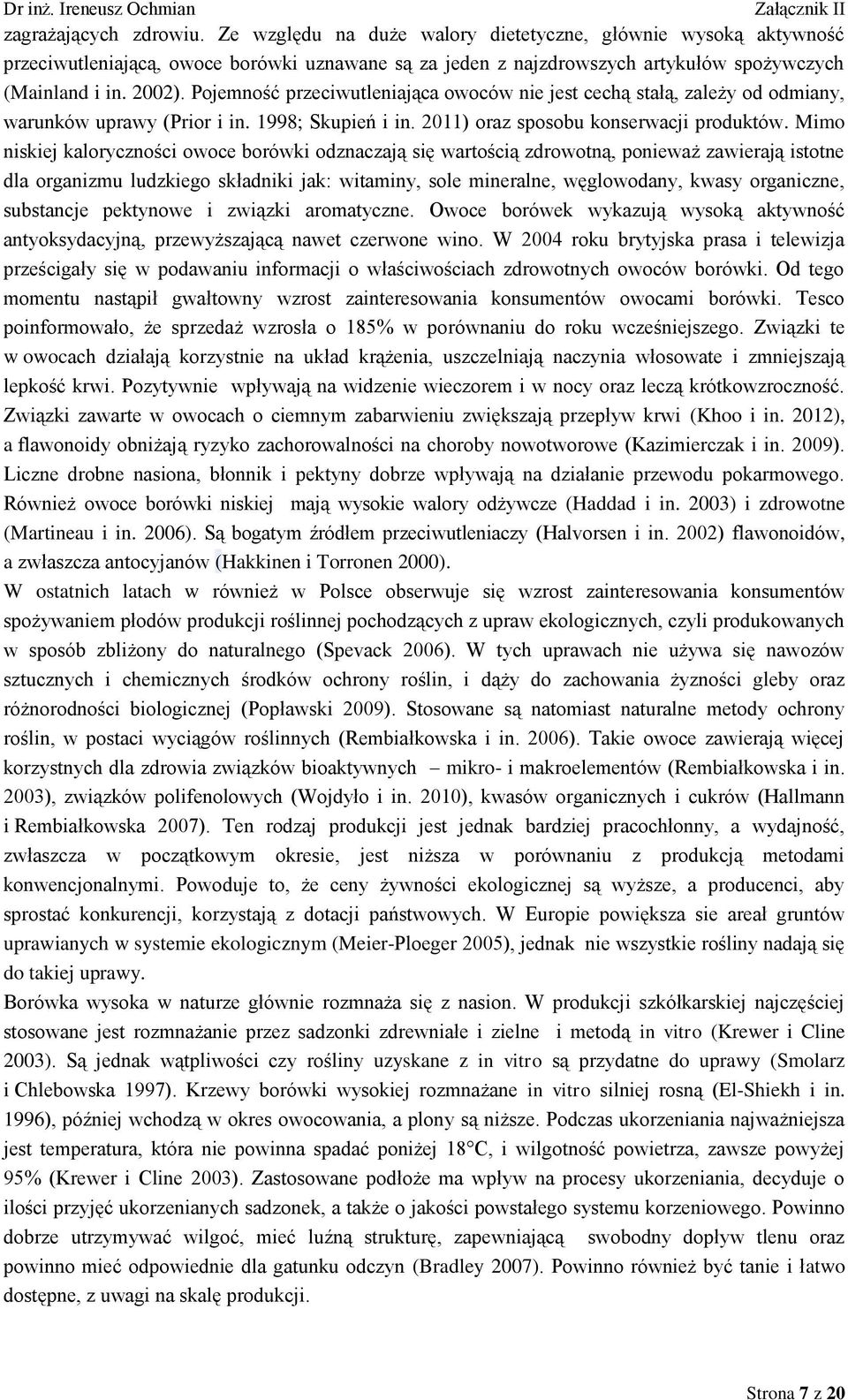 Dr inż. Ireneusz Ochmian Załącznik II

zagrażających zdrowiu. Ze względu na duże walory dietetyczne, głównie wysoką aktywność przeciwutleniającą, owoce borówki uznawane są za jeden z najzdrowszych artykułów spożywczych (Mainland i in. 2002). Pojemność przeciwutleniająca owoców nie jest cechą stałą, zależy od odmiany, warunków uprawy (Prior i in. 1998; Skupień i in. 2011) oraz sposobu konserwacji produktów. Mimo niskiej kaloryczności owoce borówki odznaczają się wartością zdrowotną, ponieważ zawierają istotne dla organizmu ludzkiego składniki jak: witaminy, sole mineralne, węglowodany, kwasy organiczne, substancje pektynowe i związki aromatyczne. Owoce borówek wykazują wysoką aktywność antyoksydacyjną, przewyższającą nawet czerwone wino. W 2004 roku brytyjska prasa i telewizja prześcigały się w podawaniu informacji o właściwościach zdrowotnych owoców borówki. Od tego momentu nastąpił gwałtowny wzrost zainteresowania konsumentów owocami borówki. Tesco poinformowało, że sprzedaż wzrosła o 185% w porównaniu do roku wcześniejszego. Związki te w owocach działają korzystnie na układ krążenia, uszczelniają naczynia włosowate i zmniejszają lepkość krwi. Pozytywnie wpływają na widzenie wieczorem i w nocy oraz leczą krótkowzroczność. Związki zawarte w owocach o ciemnym zabarwieniu zwiększają przepływ krwi (Khoo i in. 2012), a flawonoidy obniżają ryzyko zachorowalności na choroby nowotworowe (Kazimierczak i in. 2009). Liczne drobne nasiona, błonnik i pektyny dobrze wpływają na działanie przewodu pokarmowego. Również owoce borówki niskiej mają wysokie walory odżywcze (Haddad i in. 2003) i zdrowotne (Martineau i in. 2006). Są bogatym źródłem przeciwutleniaczy (Halvorsen i in. 2002) flawonoidów, a zwłaszcza antocyjanów (Hakkinen i Torronen 2000).

W ostatnich latach w również w Polsce obserwuje się wzrost zainteresowania konsumentów spożywaniem płodów produkcji roślinnej pochodzących z upraw ekologicznych, czyli produkowanych w sposób zbliżony do naturalnego (Spevack 2006). W tych uprawach nie używa się nawozów sztucznych i chemicznych środków ochrony roślin, i dąży do zachowania żyzności gleby oraz różnorodności biologicznej (Popławski 2009). Stosowane są natomiast naturalne metody ochrony roślin, w postaci wyciągów roślinnych (Rembiałkowska i in. 2006). Takie owoce zawierają więcej korzystnych dla zdrowia związków bioaktywnych – mikro- i makroelementów (Rembiałkowska i in. 2003), związków polifenolowych (Wojdyło i in. 2010), kwasów organicznych i cukrów (Hallmann i Rembiałkowska 2007). Ten rodzaj produkcji jest jednak bardziej pracochłonny, a wydajność, zwłaszcza w początkowym okresie, jest niższa w porównaniu z produkcją metodami konwencjonalnymi. Powoduje to, że ceny żywności ekologicznej są wyższe, a producenci, aby sprostać konkurencji, korzystają z dotacji państwowych. W Europie powiększa sie areał gruntów uprawianych w systemie ekologicznym (Meier-Ploeger 2005), jednak nie wszystkie rośliny nadają się do takiej uprawy.

Borówka wysoka w naturze głównie rozmnaża się z nasion. W produkcji szkółkarskiej najczęściej stosowane jest rozmnażanie przez sadzonki zdrewniałe i zielne i metodą in vitro (Krewer i Cline 2003). Są jednak wątpliwości czy rośliny uzyskane z in vitro są przydatne do uprawy (Smolarz i Chlebowska 1997). Krzewy borówki wysokiej rozmnażane in vitro silniej rosną (El-Shiekh i in. 1996), później wchodzą w okres owocowania, a plony są niższe. Podczas ukorzeniania najważniejsza jest temperatura, która nie powinna spadać poniżej 18°C, i wilgotność powietrza, zawsze powyżej 95% (Krewer i Cline 2003). Zastosowane podłoże ma wpływ na procesy ukorzeniania, decyduje o ilości przyjęć ukorzenianych sadzonek, a także o jakości powstałego systemu korzeniowego. Powinno dobrze utrzymywać wilgoć, mieć luźną strukturę, zapewniającą swobodny dopływ tlenu oraz powinno mieć odpowiednie dla gatunku odczyn (Bradley 2007). Powinno również być tanie i łatwo dostępne, z uwagi na skalę produkcji.

Strona 7 z 20